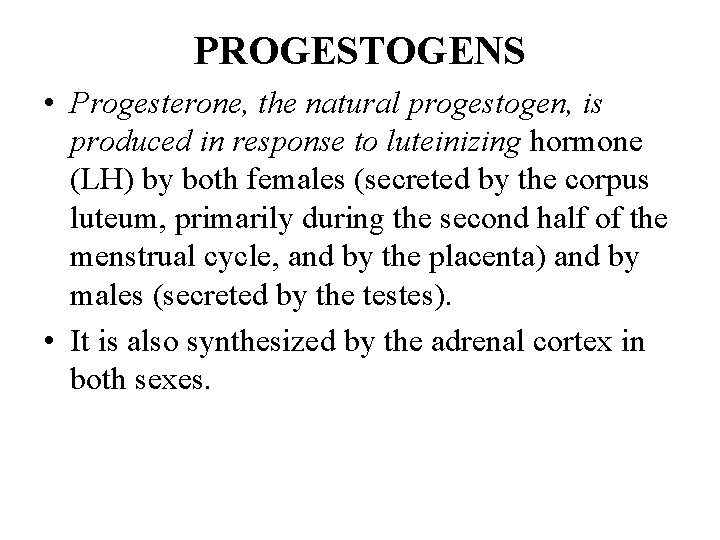 PROGESTOGENS

• Progesterone, the natural progestogen, is produced in response to luteinizing hormone (LH) by both females (secreted by the corpus luteum, primarily during the second half of the menstrual cycle, and by the placenta) and by males (secreted by the testes).
• It is also synthesized by the adrenal cortex in both sexes.